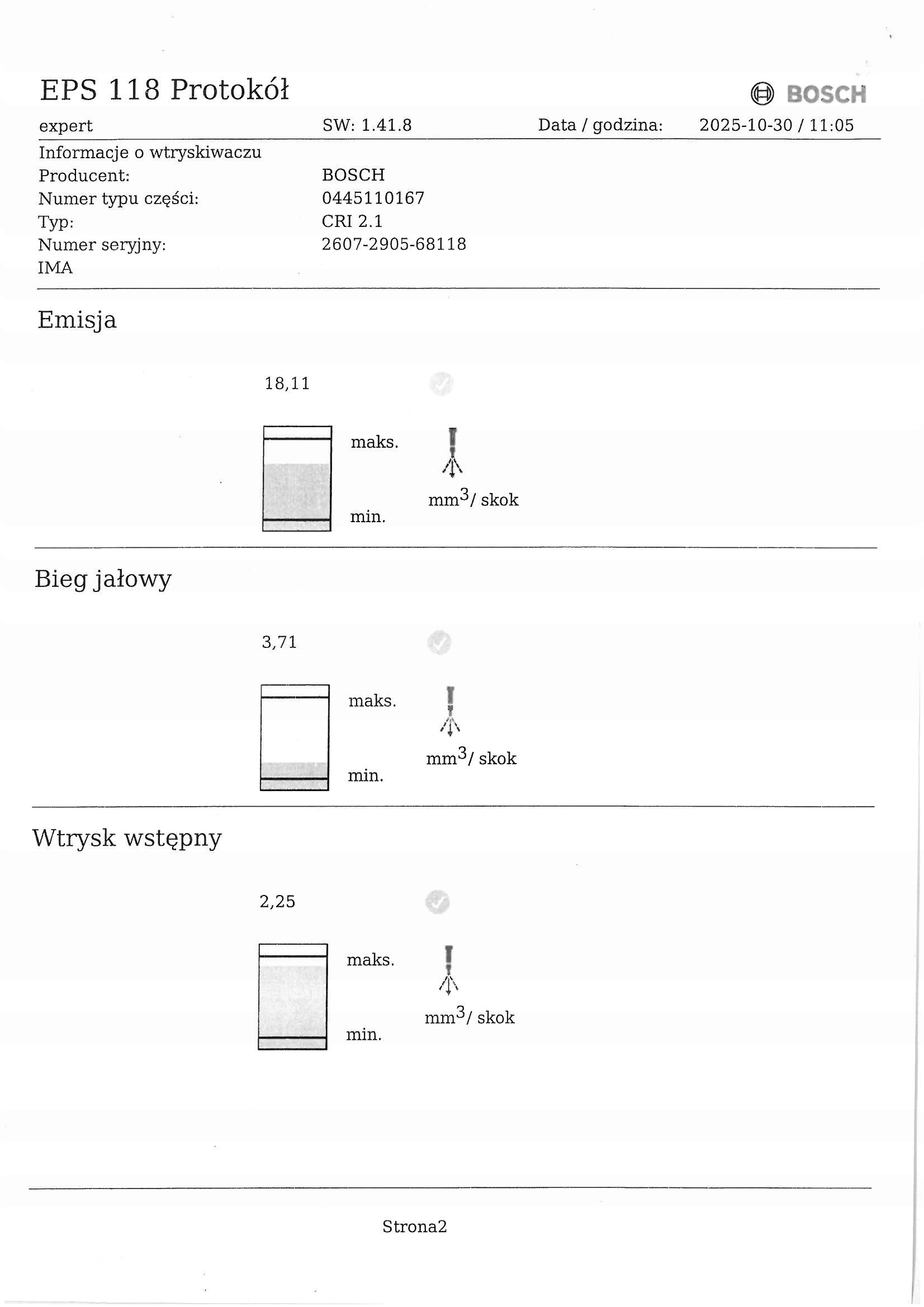 EPS 118 Protokół

BOSCH

expert SW: 1.41.8 Data / godzina: 2025-10-30 / 11:05

Informacje o wtryskiwaczu
Producent: BOSCH
Numer typu części: 0445110167
Typ: CRI 2.1
Numer seryjny: 2607-2905-68118
IMA

Emisja

18,11

maks.

min.

$mm^3$/ skok

Bieg jałowy

3,71

maks.

min.

$mm^3$/ skok

Wtrysk wstępny

2,25

maks.

min.

$mm^3$/ skok

Strona2